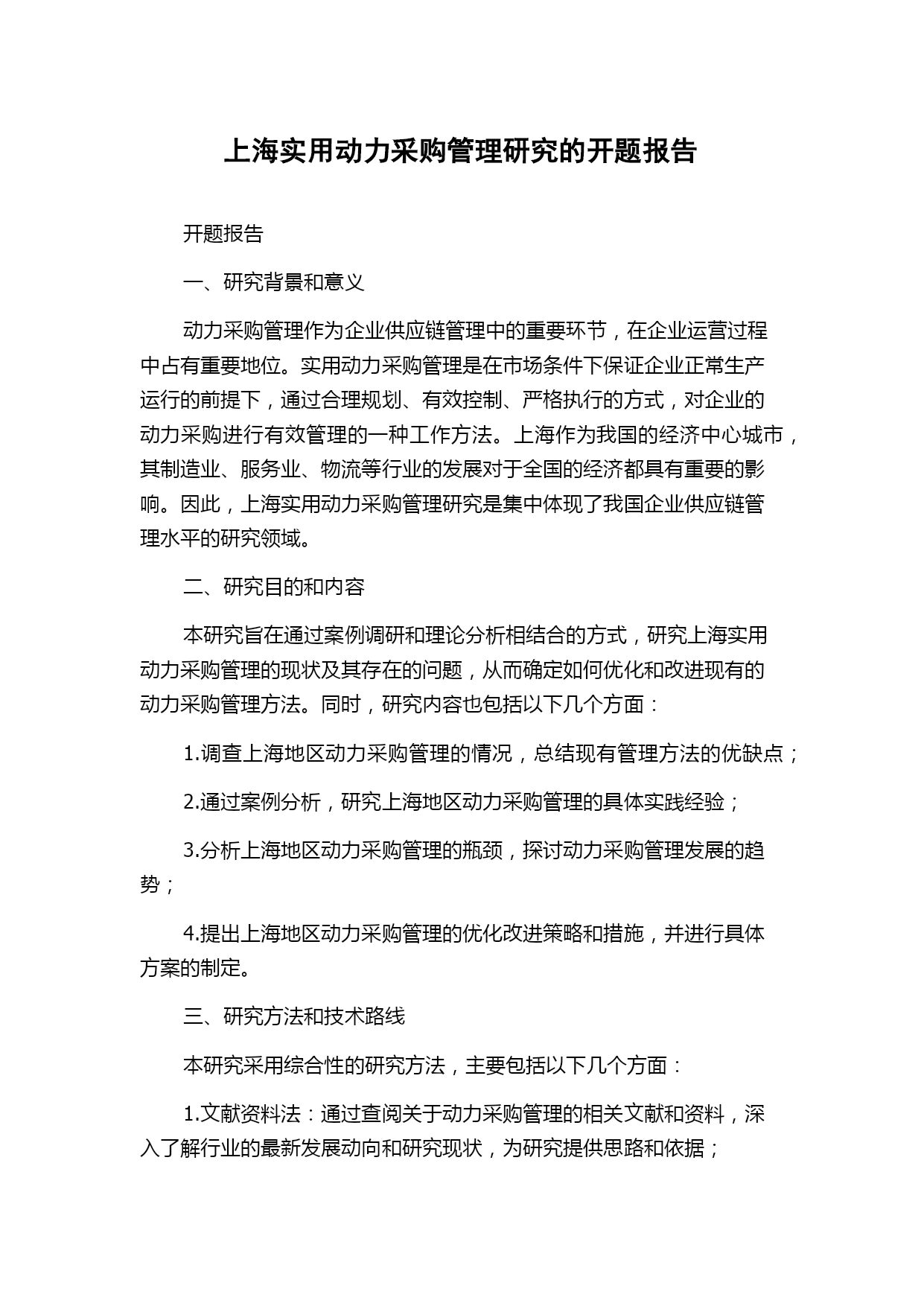 上海实用动力采购管理研究的开题报告

开题报告

一、研究背景和意义

动力采购管理作为企业供应链管理中的重要环节，在企业运营过程中占有重要地位。实用动力采购管理是在市场条件下保证企业正常生产运行的前提下，通过合理规划、有效控制、严格执行的方式，对企业的动力采购进行有效管理的一种工作方法。上海作为我国的经济中心城市，其制造业、服务业、物流等行业的发展对于全国的经济都具有重要的影响。因此，上海实用动力采购管理研究是集中体现了我国企业供应链管理水平的研究领域。

二、研究目的和内容

本研究旨在通过案例调研和理论分析相结合的方式，研究上海实用动力采购管理的现状及其存在的问题，从而确定如何优化和改进现有的动力采购管理方法。同时，研究内容也包括以下几个方面：

1.调查上海地区动力采购管理的情况，总结现有管理方法的优缺点；

2.通过案例分析，研究上海地区动力采购管理的具体实践经验；

3.分析上海地区动力采购管理的瓶颈，探讨动力采购管理发展的趋势；

4.提出上海地区动力采购管理的优化改进策略和措施，并进行具体方案的制定。

三、研究方法和技术路线

本研究采用综合性的研究方法，主要包括以下几个方面：

1.文献资料法：通过查阅关于动力采购管理的相关文献和资料，深入了解行业的最新发展动向和研究现状，为研究提供思路和依据；